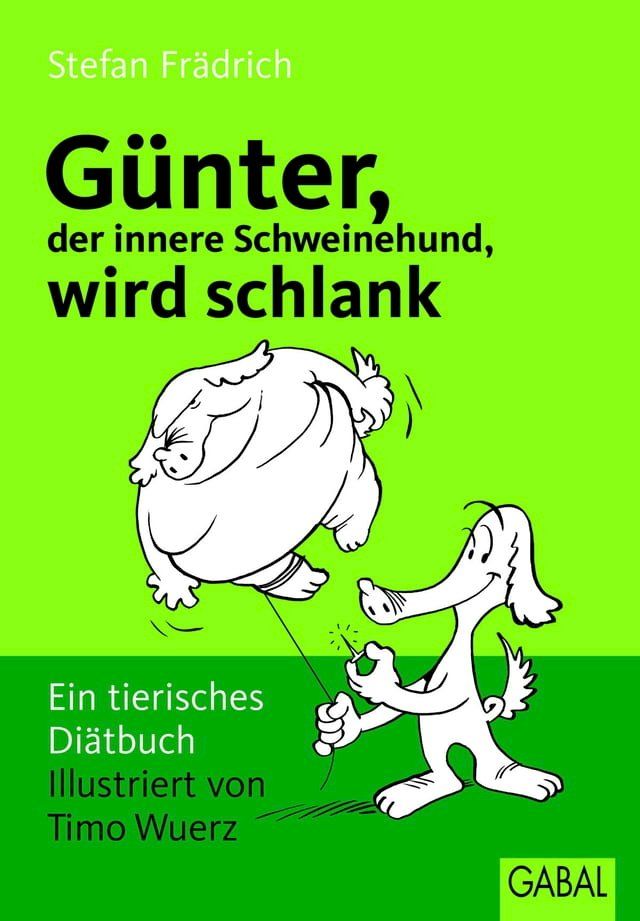 Stefan Frädrich

Günter,
der innere Schweinehund,
wird schlank

Ein tierisches
Diätbuch
Illustriert von
Timo Wuerz

GABAL